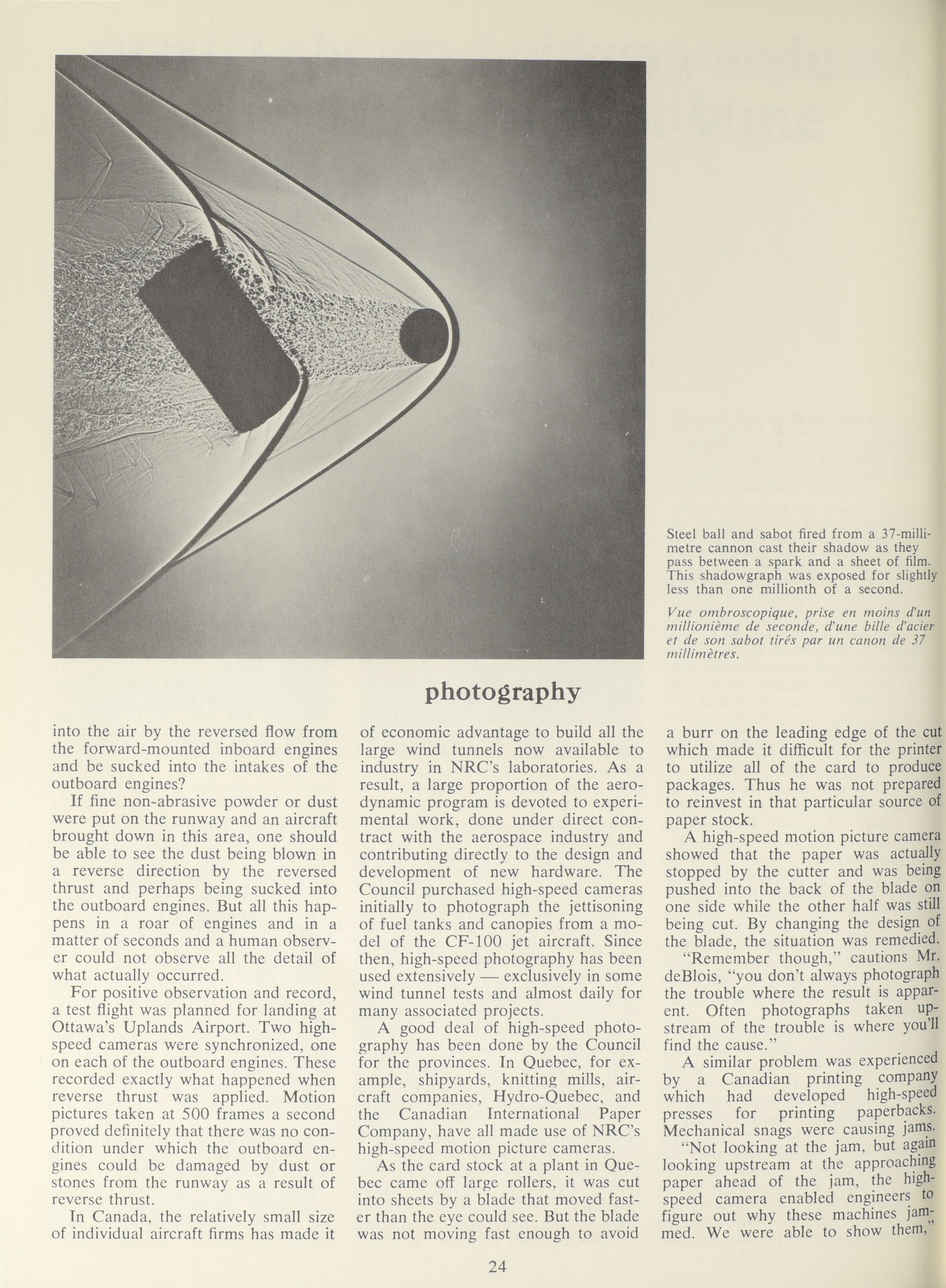 Steel ball and sabot fired from a 37-millimetre cannon cast their shadow as they pass between a spark and a sheet of film. This shadowgraph was exposed for slightly less than one millionth of a second.

Vue ombroscopique, prise en moins d'un millionième de seconde, d'une bille d'acier et de son sabot tirés par un canon de 37 millimètres.

photography

into the air by the reversed flow from the forward-mounted inboard engines and be sucked into the intakes of the outboard engines?

If fine non-abrasive powder or dust were put on the runway and an aircraft brought down in this area, one should be able to see the dust being blown in a reverse direction by the reversed thrust and perhaps being sucked into the outboard engines. But all this happens in a roar of engines and in a matter of seconds and a human observer could not observe all the detail of what actually occurred.

For positive observation and record, a test flight was planned for landing at Ottawa's Uplands Airport. Two high-speed cameras were synchronized, one on each of the outboard engines. These recorded exactly what happened when reverse thrust was applied. Motion pictures taken at 500 frames a second proved definitely that there was no condition under which the outboard engines could be damaged by dust or stones from the runway as a result of reverse thrust.

In Canada, the relatively small size of individual aircraft firms has made it of economic advantage to build all the large wind tunnels now available to industry in NRC's laboratories. As a result, a large proportion of the aerodynamic program is devoted to experimental work, done under direct contract with the aerospace industry and contributing directly to the design and development of new hardware. The Council purchased high-speed cameras initially to photograph the jettisoning of fuel tanks and canopies from a model of the CF-100 jet aircraft. Since then, high-speed photography has been used extensively — exclusively in some wind tunnel tests and almost daily for many associated projects.

A good deal of high-speed photography has been done by the Council for the provinces. In Quebec, for example, shipyards, knitting mills, aircraft companies, Hydro-Quebec, and the Canadian International Paper Company, have all made use of NRC's high-speed motion picture cameras.

As the card stock at a plant in Quebec came off large rollers, it was cut into sheets by a blade that moved faster than the eye could see. But the blade was not moving fast enough to avoid a burr on the leading edge of the cut which made it difficult for the printer to utilize all of the card to produce packages. Thus he was not prepared to reinvest in that particular source of paper stock.

A high-speed motion picture camera showed that the paper was actually stopped by the cutter and was being pushed into the back of the blade on one side while the other half was still being cut. By changing the design of the blade, the situation was remedied.

"Remember though," cautions Mr. deBlois, "you don't always photograph the trouble where the result is apparent. Often photographs taken upstream of the trouble is where you'll find the cause."

A similar problem was experienced by a Canadian printing company which had developed high-speed presses for printing paperbacks. Mechanical snags were causing jams.

"Not looking at the jam, but again looking upstream at the approaching paper ahead of the jam, the high-speed camera enabled engineers to figure out why these machines jammed. We were able to show them,"

24